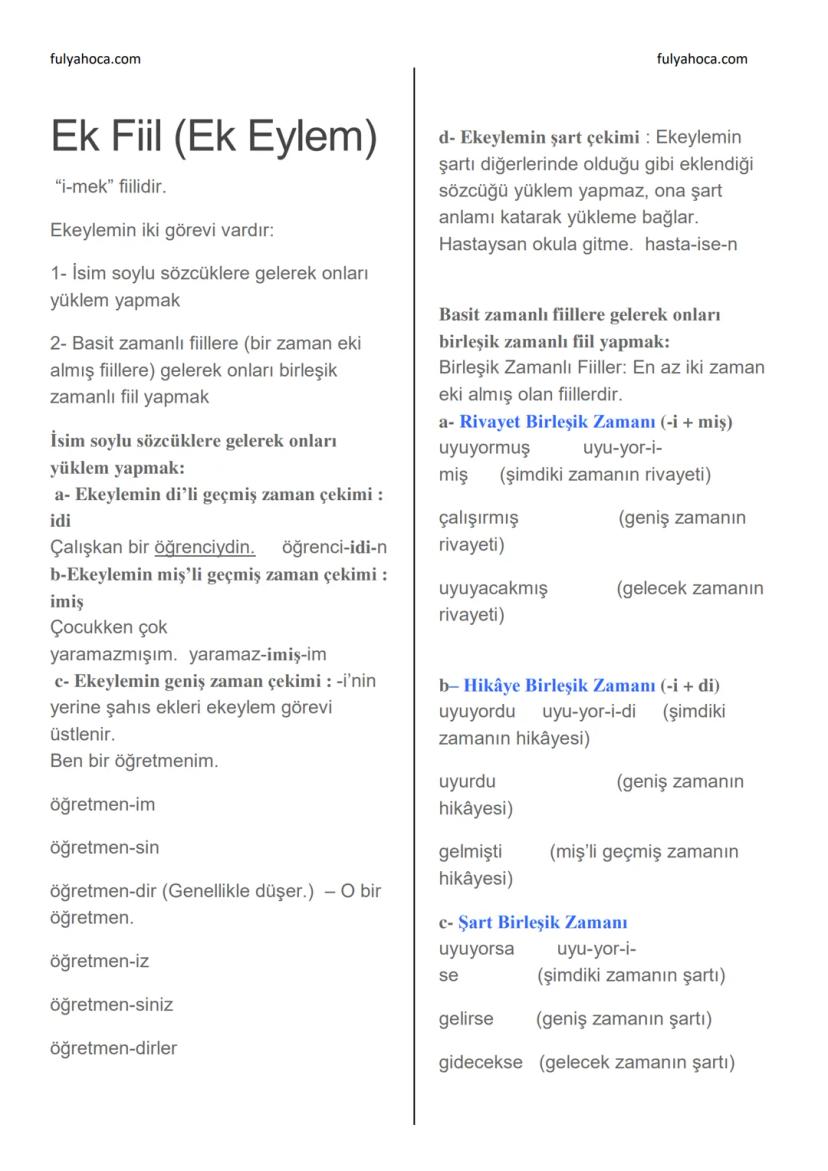 fulyahoca.com

fulyahoca.com

Ek Fiil (Ek Eylem)

"i-mek" fiilidir.

Ekeylemin iki görevi vardır:

1- İsim soylu sözcüklere gelerek onları yüklem yapmak

2- Basit zamanlı fiillere (bir zaman eki almış fiillere) gelerek onları birleşik zamanlı fiil yapmak

İsim soylu sözcüklere gelerek onları yüklem yapmak:
a- Ekeylemin di'li geçmiş zaman çekimi : idi
Çalışkan bir öğrenciydin. öğrenci-idi-n
b-Ekeylemin miş'li geçmiş zaman çekimi : imiş
Çocukken çok yaramazmışım. yaramaz-imiş-im
c- Ekeylemin geniş zaman çekimi : -i'nin yerine şahıs ekleri ekeylem görevi üstlenir.
Ben bir öğretmenim.

öğretmen-im

öğretmen-sin

öğretmen-dir (Genellikle düşer.) – O bir öğretmen.

öğretmen-iz

öğretmen-siniz

öğretmen-dirler

d- Ekeylemin şart çekimi : Ekeylemin şartı diğerlerinde olduğu gibi eklendiği sözcüğü yüklem yapmaz, ona şart anlamı katarak yükleme bağlar.
Hastaysan okula gitme. hasta-ise-n

Basit zamanlı fiillere gelerek onları birleşik zamanlı fiil yapmak:
Birleşik Zamanlı Fiiller: En az iki zaman eki almış olan fiillerdir.
a- Rivayet Birleşik Zamanı (-i + miş)
uyuyormuş uyu-yor-i-miş (şimdiki zamanın rivayeti)

çalışırmış (geniş zamanın rivayeti)

uyuyacakmış (gelecek zamanın rivayeti)

b– Hikâye Birleşik Zamanı (-i + di)
uyuyordu uyu-yor-i-di (şimdiki zamanın hikâyesi)

uyurdu (geniş zamanın hikâyesi)

gelmişti (miş'li geçmiş zamanın hikâyesi)

c- Şart Birleşik Zamanı
uyuyorsa uyu-yor-i-se (şimdiki zamanın şartı)

gelirse (geniş zamanın şartı)

gidecekse (gelecek zamanın şartı)